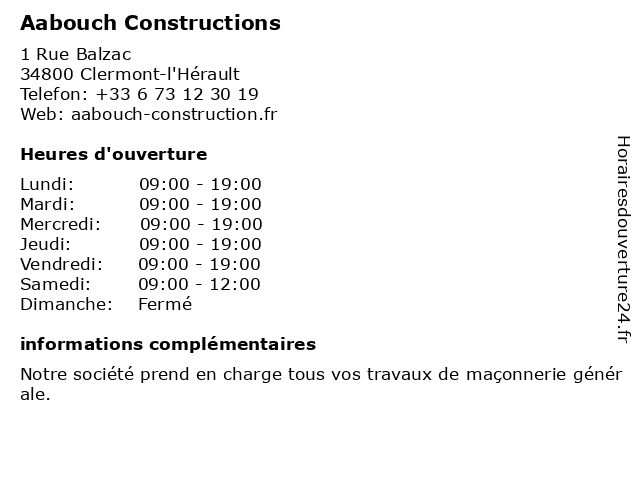 Aabouch Constructions

1 Rue Balzac
34800 Clermont-l'Hérault
Telefon: +33 6 73 12 30 19
Web: aabouch-construction.fr

Heures d'ouverture

| | |
|---|---|
| Lundi: | 09:00 - 19:00 |
| Mardi: | 09:00 - 19:00 |
| Mercredi: | 09:00 - 19:00 |
| Jeudi: | 09:00 - 19:00 |
| Vendredi: | 09:00 - 19:00 |
| Samedi: | 09:00 - 12:00 |
| Dimanche: | Fermé |

informations complémentaires

Notre société prend en charge tous vos travaux de maçonnerie générale.

Horairesdouverture24.fr